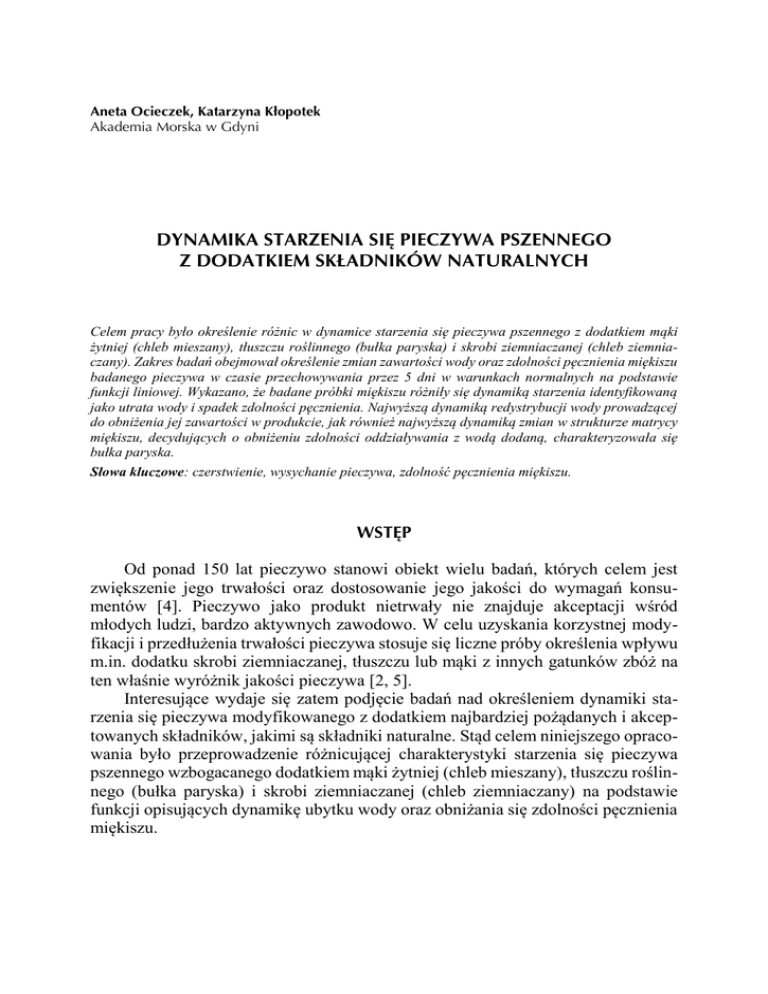 Aneta Ocieczek, Katarzyna Kłopotek
Akademia Morska w Gdyni

DYNAMIKA STARZENIA SIĘ PIECZYWA PSZENNEGO
Z DODATKIEM SKŁADNIKÓW NATURALNYCH

Celem pracy było określenie różnic w dynamice starzenia się pieczywa pszennego z dodatkiem mąki żytniej (chleb mieszany), tłuszczu roślinnego (bułka paryska) i skrobi ziemniaczanej (chleb ziemniaczany). Zakres badań obejmował określenie zmian zawartości wody oraz zdolności pęcznienia miękiszu badanego pieczywa w czasie przechowywania przez 5 dni w warunkach normalnych na podstawie funkcji liniowej. Wykazano, że badane próbki miękiszu różniły się dynamiką starzenia identyfikowaną jako utrata wody i spadek zdolności pęcznienia. Najwyższą dynamiką redystrybucji wody prowadzącej do obniżenia jej zawartości w produkcie, jak również najwyższą dynamiką zmian w strukturze matrycy miękiszu, decydujących o obniżeniu zdolności oddziaływania z wodą dodaną, charakteryzowała się bułka paryska.
Słowa kluczowe: czerstwienie, wysychanie pieczywa, zdolność pęcznienia miękiszu.

WSTĘP

Od ponad 150 lat pieczywo stanowi obiekt wielu badań, których celem jest zwiększenie jego trwałości oraz dostosowanie jego jakości do wymagań konsumentów [4]. Pieczywo jako produkt nietrwały nie znajduje akceptacji wśród młodych ludzi, bardzo aktywnych zawodowo. W celu uzyskania korzystnej modyfikacji i przedłużenia trwałości pieczywa stosuje się liczne próby określenia wpływu m.in. dodatku skrobi ziemniaczanej, tłuszczu lub mąki z innych gatunków zbóż na ten właśnie wyróżnik jakości pieczywa [2, 5].

Interesujące wydaje się zatem podjęcie badań nad określeniem dynamiki starzenia się pieczywa modyfikowanego z dodatkiem najbardziej pożądanych i akceptowanych składników, jakimi są składniki naturalne. Stąd celem niniejszego opracowania było przeprowadzenie różnicującej charakterystyki starzenia się pieczywa pszennego wzbogacanego dodatkiem mąki żytniej (chleb mieszany), tłuszczu roślinnego (bułka paryska) i skrobi ziemniaczanej (chleb ziemniaczany) na podstawie funkcji opisujących dynamikę ubytku wody oraz obniżania się zdolności pęcznienia miękiszu.